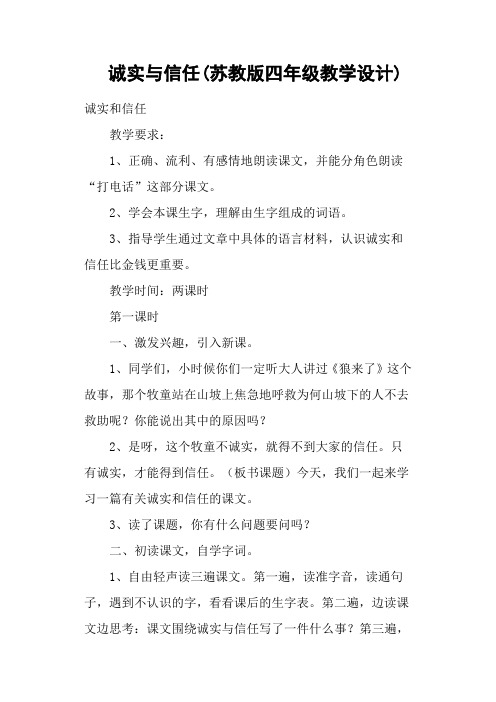 诚实与信任(苏教版四年级教学设计)

诚实和信任

教学要求：

1、正确、流利、有感情地朗读课文，并能分角色朗读“打电话”这部分课文。

2、学会本课生字，理解由生字组成的词语。

3、指导学生通过文章中具体的语言材料，认识诚实和信任比金钱更重要。

教学时间：两课时

第一课时

一、激发兴趣，引入新课。

1、同学们，小时候你们一定听大人讲过《狼来了》这个故事，那个牧童站在山坡上焦急地呼救为何山坡下的人不去救助呢？你能说出其中的原因吗？

2、是呀，这个牧童不诚实，就得不到大家的信任。只有诚实，才能得到信任。（板书课题）今天，我们一起来学习一篇有关诚实和信任的课文。

3、读了课题，你有什么问题要问吗？

二、初读课文，自学字词。

1、自由轻声读三遍课文。第一遍，读准字音，读通句子，遇到不认识的字，看看课后的生字表。第二遍，边读课文边思考：课文围绕诚实与信任写了一件什么事？第三遍，